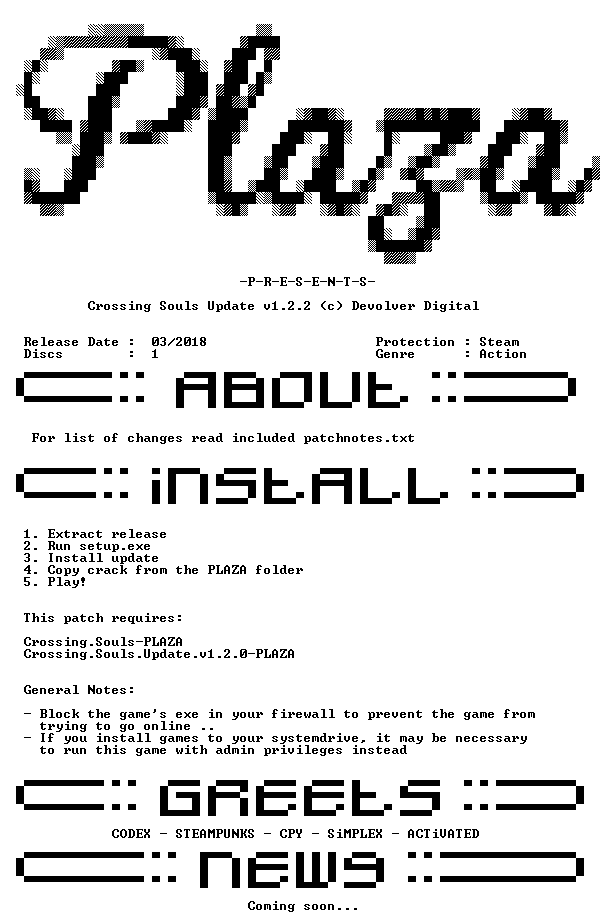 Plaza

-P-R-E-S-E-N-T-S-

Crossing Souls Update v1.2.2 (c) Devolver Digital

Release Date : 03/2018
Discs : 1

Protection : Steam
Genre : Action

ABOUT

For list of changes read included patchnotes.txt

INSTALL

1. Extract release
2. Run setup.exe
3. Install update
4. Copy crack from the PLAZA folder
5. Play!

This patch requires:

Crossing.Souls-PLAZA
Crossing.Souls.Update.v1.2.0-PLAZA

General Notes:

- Block the game's exe in your firewall to prevent the game from trying to go online ..
- If you install games to your systemdrive, it may be necessary to run this game with admin privileges instead

GREETS

CODEX - STEAMPUNKS - CPY - SiMPLEX - ACTiVATED

NEWS

Coming soon...